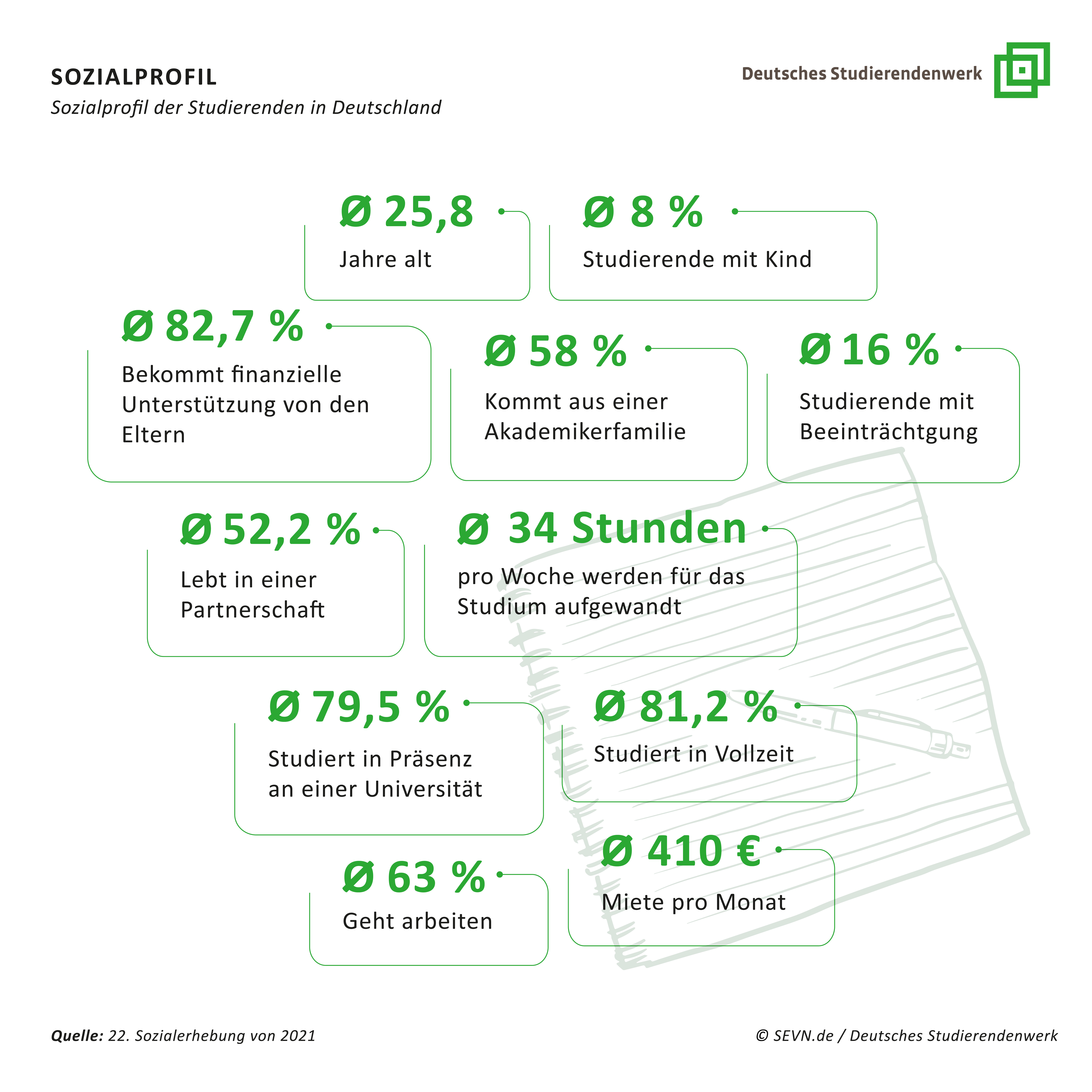 SOZIALPROFIL

Sozialprofil der Studierenden in Deutschland

Deutsches Studierendenwerk

Ø 25,8

Jahre alt

Ø 8 %

Studierende mit Kind

Ø 82,7 %

Bekommt finanzielle Unterstützung von den Eltern

Ø 58 %

Kommt aus einer Akademikerfamilie

Ø 16 %

Studierende mit Beeinträchtgung

Ø 52,2 %

Lebt in einer Partnerschaft

Ø 34 Stunden

pro Woche werden für das Studium aufgewandt

Ø 79,5 %

Studiert in Präsenz an einer Universität

Ø 81,2 %

Studiert in Vollzeit

Ø 63 %

Geht arbeiten

Ø 410 €

Miete pro Monat

Quelle: 22. Sozialerhebung von 2021

© SEVN.de / Deutsches Studierendenwerk